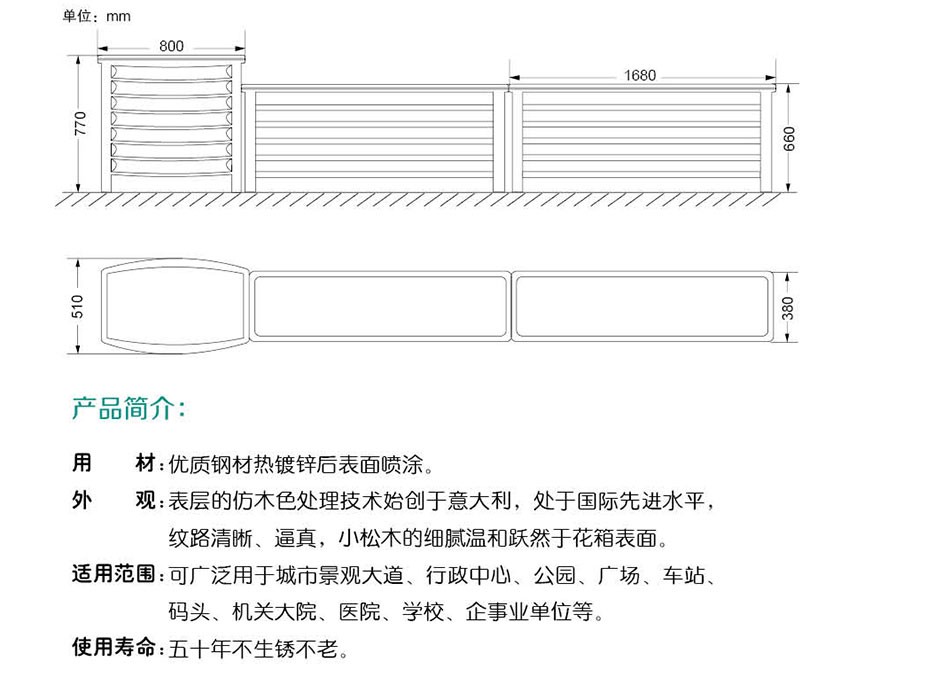 单位：mm

800

1680

770

660

510

380

产品简介：

用　材：优质钢材热镀锌后表面喷涂。

外　观：表层的仿木色处理技术始创于意大利，处于国际先进水平，纹路清晰、逼真，小松木的细腻温和跃然于花箱表面。

适用范围：可广泛用于城市景观大道、行政中心、公园、广场、车站、码头、机关大院、医院、学校、企事业单位等。

使用寿命：五十年不生锈不老。